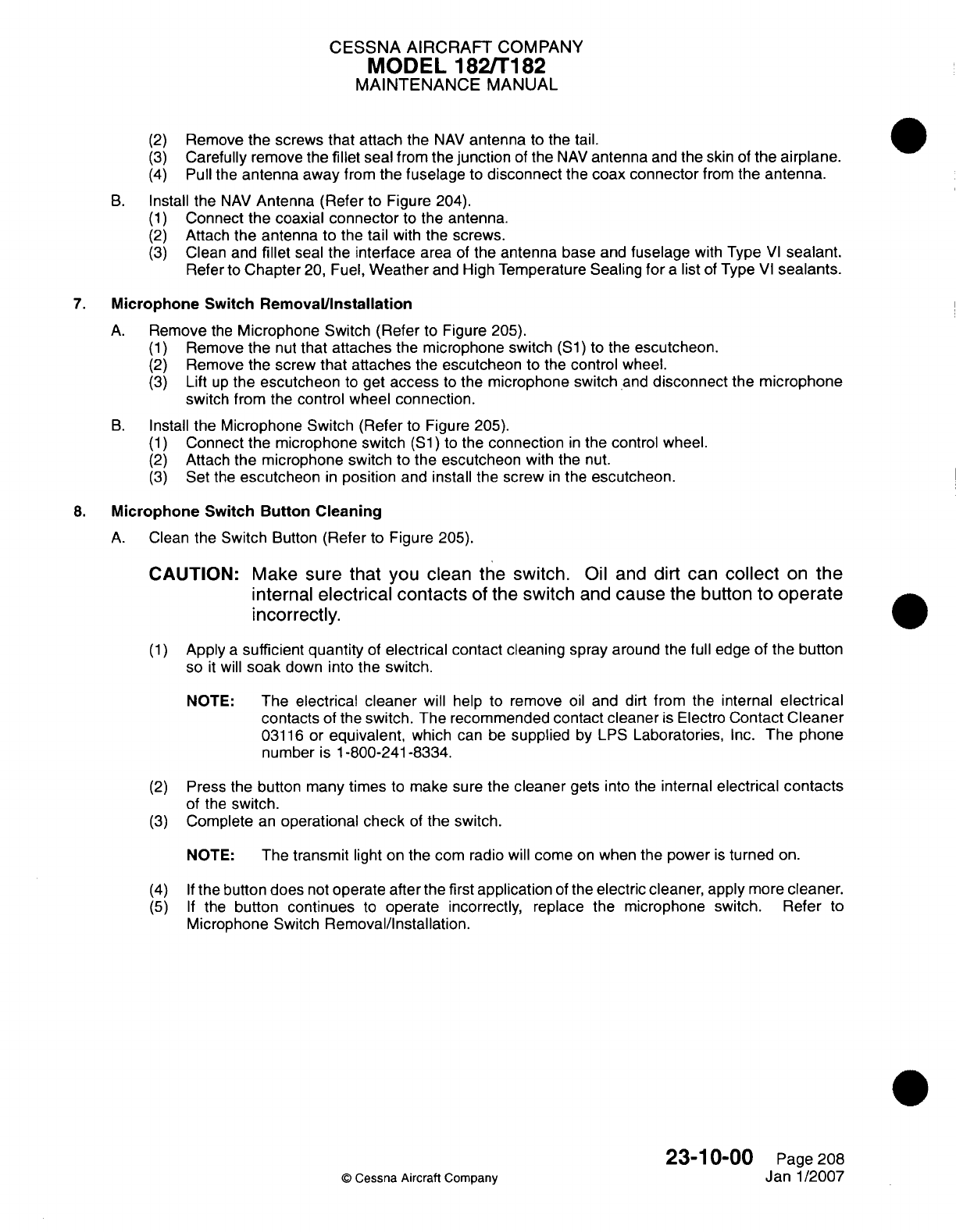 CESSNA AIRCRAFT COMPANY
MODEL 182/T182
MAINTENANCE MANUAL

(2) Remove the screws that attach the NAV antenna to the tail.
(3) Carefully remove the fillet seal from the junction of the NAV antenna and the skin of the airplane.
(4) Pull the antenna away from the fuselage to disconnect the coax connector from the antenna.

B. Install the NAV Antenna (Refer to Figure 204).
(1) Connect the coaxial connector to the antenna.
(2) Attach the antenna to the tail with the screws.
(3) Clean and fillet seal the interface area of the antenna base and fuselage with Type VI sealant. Refer to Chapter 20, Fuel, Weather and High Temperature Sealing for a list of Type VI sealants.

7. Microphone Switch Removal/Installation

A. Remove the Microphone Switch (Refer to Figure 205).
(1) Remove the nut that attaches the microphone switch (S1) to the escutcheon.
(2) Remove the screw that attaches the escutcheon to the control wheel.
(3) Lift up the escutcheon to get access to the microphone switch and disconnect the microphone switch from the control wheel connection.

B. Install the Microphone Switch (Refer to Figure 205).
(1) Connect the microphone switch (S1) to the connection in the control wheel.
(2) Attach the microphone switch to the escutcheon with the nut.
(3) Set the escutcheon in position and install the screw in the escutcheon.

8. Microphone Switch Button Cleaning

A. Clean the Switch Button (Refer to Figure 205).

CAUTION: Make sure that you clean the switch. Oil and dirt can collect on the internal electrical contacts of the switch and cause the button to operate incorrectly.

(1) Apply a sufficient quantity of electrical contact cleaning spray around the full edge of the button so it will soak down into the switch.

NOTE: The electrical cleaner will help to remove oil and dirt from the internal electrical contacts of the switch. The recommended contact cleaner is Electro Contact Cleaner 03116 or equivalent, which can be supplied by LPS Laboratories, Inc. The phone number is 1-800-241-8334.

(2) Press the button many times to make sure the cleaner gets into the internal electrical contacts of the switch.
(3) Complete an operational check of the switch.

NOTE: The transmit light on the com radio will come on when the power is turned on.

(4) If the button does not operate after the first application of the electric cleaner, apply more cleaner.
(5) If the button continues to operate incorrectly, replace the microphone switch. Refer to Microphone Switch Removal/Installation.

© Cessna Aircraft Company

23-10-00 Page 208
Jan 1/2007